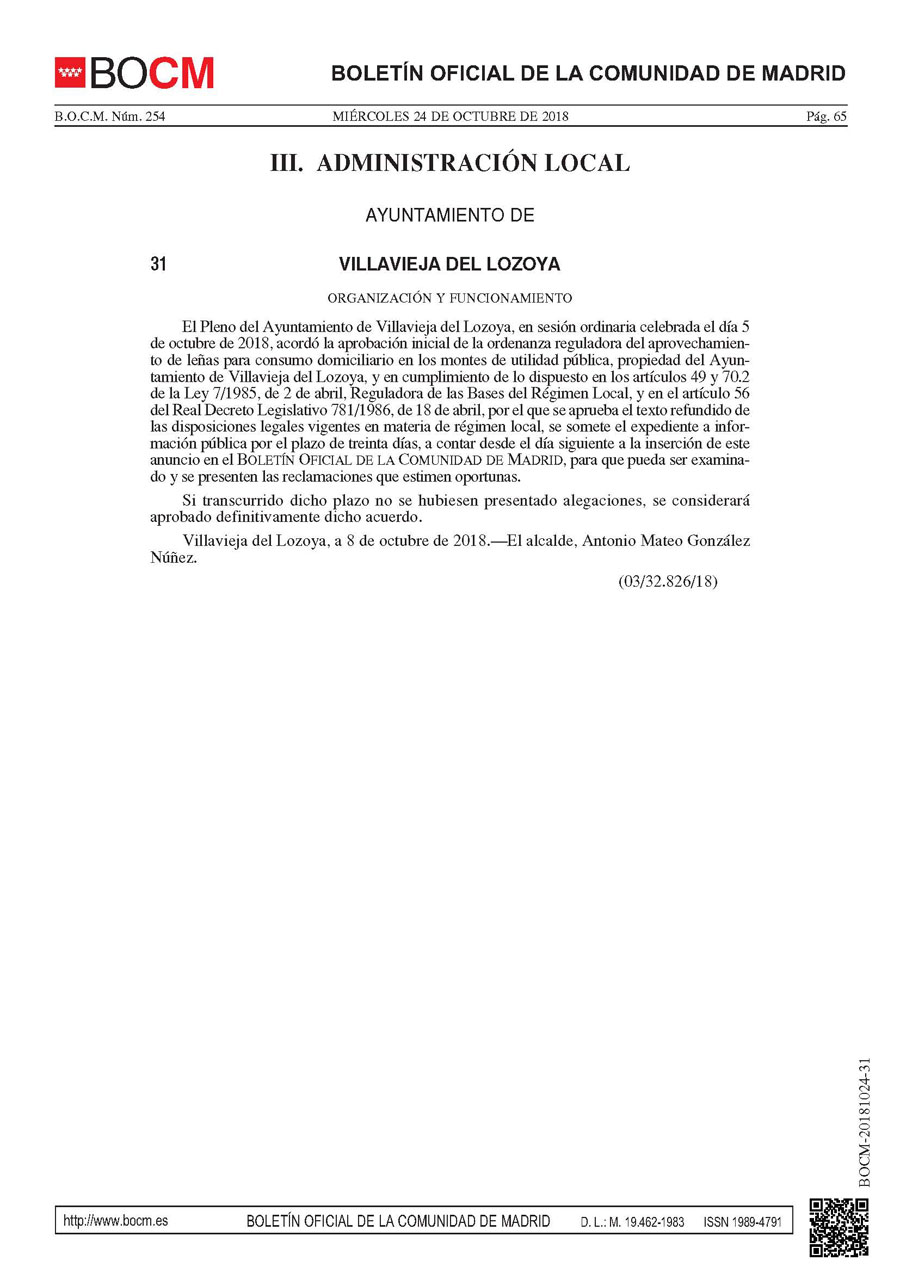 BOCM

BOLETÍN OFICIAL DE LA COMUNIDAD DE MADRID

B.O.C.M. Núm. 254

MIÉRCOLES 24 DE OCTUBRE DE 2018

Pág. 65

III. ADMINISTRACIÓN LOCAL

AYUNTAMIENTO DE

31

VILLAVIEJA DEL LOZOYA

ORGANIZACIÓN Y FUNCIONAMIENTO

El Pleno del Ayuntamiento de Villavieja del Lozoya, en sesión ordinaria celebrada el día 5 de octubre de 2018, acordó la aprobación inicial de la ordenanza reguladora del aprovechamiento de leñas para consumo domiciliario en los montes de utilidad pública, propiedad del Ayuntamiento de Villavieja del Lozoya, y en cumplimiento de lo dispuesto en los artículos 49 y 70.2 de la Ley 7/1985, de 2 de abril, Reguladora de las Bases del Régimen Local, y en el artículo 56 del Real Decreto Legislativo 781/1986, de 18 de abril, por el que se aprueba el texto refundido de las disposiciones legales vigentes en materia de régimen local, se somete el expediente a información pública por el plazo de treinta días, a contar desde el día siguiente a la inserción de este anuncio en el BOLETÍN OFICIAL DE LA COMUNIDAD DE MADRID, para que pueda ser examinado y se presenten las reclamaciones que estimen oportunas.

Si transcurrido dicho plazo no se hubiesen presentado alegaciones, se considerará aprobado definitivamente dicho acuerdo.

Villavieja del Lozoya, a 8 de octubre de 2018.—El alcalde, Antonio Mateo González Núñez.

(03/32.826/18)

BOCM-20181024-31

http://www.bocm.es

BOLETÍN OFICIAL DE LA COMUNIDAD DE MADRID

D. L.: M. 19.462-1983

ISSN 1989-4791